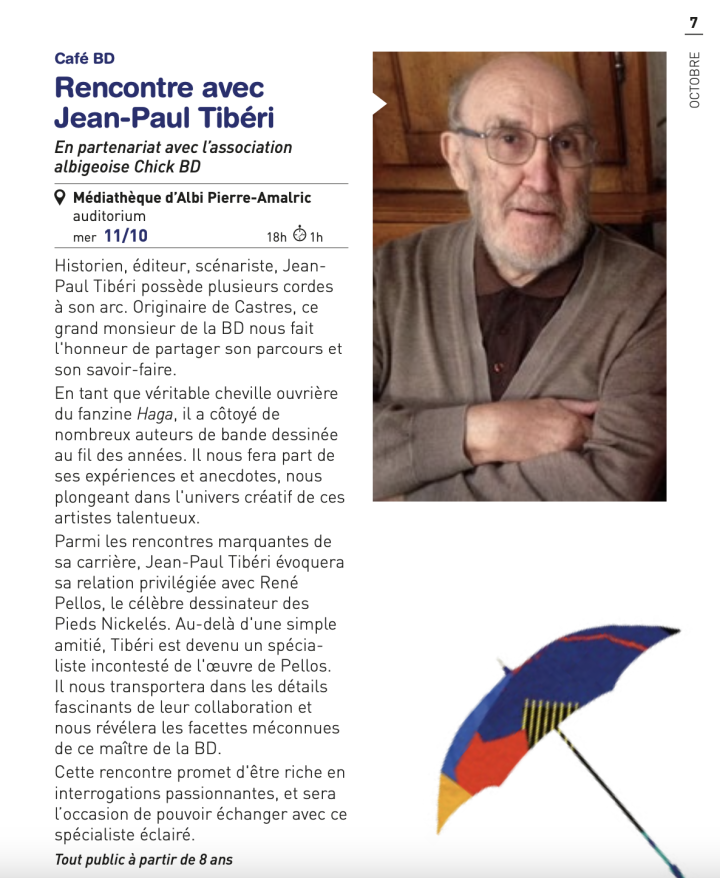 7
OCTOBRE

Café BD

Rencontre avec Jean-Paul Tibéri

En partenariat avec l'association albigeoise Chick BD

Médiathèque d'Albi Pierre-Amalric
auditorium
mer 11/10 18h 1h

Historien, éditeur, scénariste, Jean-Paul Tibéri possède plusieurs cordes à son arc. Originaire de Castres, ce grand monsieur de la BD nous fait l'honneur de partager son parcours et son savoir-faire.

En tant que véritable cheville ouvrière du fanzine Haga, il a côtoyé de nombreux auteurs de bande dessinée au fil des années. Il nous fera part de ses expériences et anecdotes, nous plongeant dans l'univers créatif de ces artistes talentueux.

Parmi les rencontres marquantes de sa carrière, Jean-Paul Tibéri évoquera sa relation privilégiée avec René Pellos, le célèbre dessinateur des Pieds Nickelés. Au-delà d'une simple amitié, Tibéri est devenu un spécialiste incontesté de l'œuvre de Pellos. Il nous transportera dans les détails fascinants de leur collaboration et nous révélera les facettes méconnues de ce maître de la BD.

Cette rencontre promet d'être riche en interrogations passionnantes, et sera l'occasion de pouvoir échanger avec ce spécialiste éclairé.

Tout public à partir de 8 ans